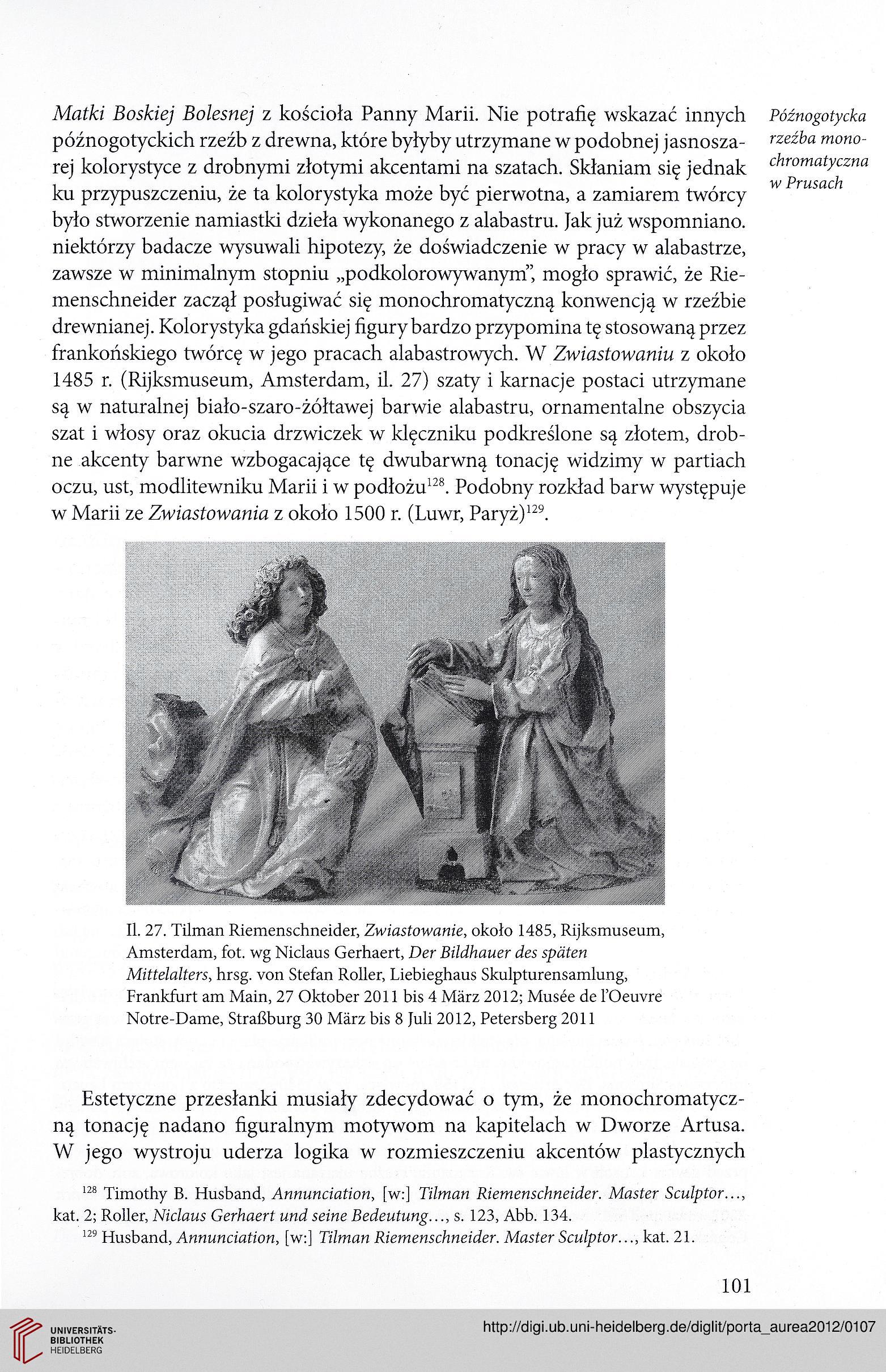 Późnogotycka rzeźba monochromatyczna w Prusach

Matki Boskiej Bolesnej z kościoła Panny Marii. Nie potrafię wskazać innych późnogotyckich rzeźb z drewna, które byłyby utrzymane w podobnej jasnoszarej kolorystyce z drobnymi złotymi akcentami na szatach. Skłaniam się jednak ku przypuszczeniu, że ta kolorystyka może być pierwotna, a zamiarem twórcy było stworzenie namiastki dzieła wykonanego z alabastru. Jak już wspomniano. niektórzy badacze wysuwali hipotezy, że doświadczenie w pracy w alabastrze, zawsze w minimalnym stopniu „podkolorowywanym", mogło sprawić, że Riemenschneider zaczął posługiwać się monochromatyczną konwencją w rzeźbie drewnianej. Kolorystyka gdańskiej figury bardzo przypomina tę stosowaną przez frankońskiego twórcę w jego pracach alabastrowych. W Zwiastowaniu z około 1485 r. (Rijksmuseum, Amsterdam, il. 27) szaty i karnacje postaci utrzymane są w naturalnej biało-szaro-żółtawej barwie alabastru, ornamentalne obszycia szat i włosy oraz okucia drzwiczek w klęczniku podkreślone są złotem, drobne akcenty barwne wzbogacające tę dwubarwną tonację widzimy w partiach oczu, ust, modlitewniku Marii i w podłożu$^{128}$. Podobny rozkład barw występuje w Marii ze Zwiastowania z około 1500 r. (Luwr, Paryż)$^{129}$.

Il. 27. Tilman Riemenschneider, Zwiastowanie, około 1485, Rijksmuseum, Amsterdam, fot. wg Niclaus Gerhaert, Der Bildhauer des späten Mittelalters, hrsg. von Stefan Roller, Liebieghaus Skulpturensamlung, Frankfurt am Main, 27 Oktober 2011 bis 4 März 2012; Musée de l'Oeuvre Notre-Dame, Straßburg 30 März bis 8 Juli 2012, Petersberg 2011

Estetyczne przesłanki musiały zdecydować o tym, że monochromatyczną tonację nadano figuralnym motywom na kapitelach w Dworze Artusa. W jego wystroju uderza logika w rozmieszczeniu akcentów plastycznych

$^{128}$ Timothy B. Husband, Annunciation, [w:] Tilman Riemenschneider. Master Sculptor..., kat. 2; Roller, Niclaus Gerhaert und seine Bedeutung..., s. 123, Abb. 134.
$^{129}$ Husband, Annunciation, [w:] Tilman Riemenschneider. Master Sculptor..., kat. 21.

101

UNIVERSITÄTS-BIBLIOTHEK HEIDELBERG

http://digi.ub.uni-heidelberg.de/diglit/porta_aurea2012/0107